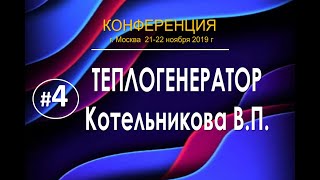 КОНФЕРЕНЦИЯ
г. Москва 21-22 ноября 2019 г

#4

ТЕПЛОГЕНЕРАТОР
Котельникова В.П.